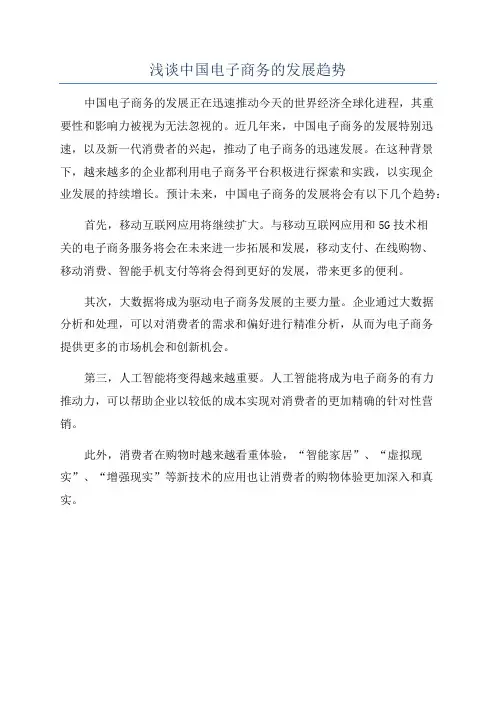 浅谈中国电子商务的发展趋势

中国电子商务的发展正在迅速推动今天的世界经济全球化进程，其重要性和影响力被视为无法忽视的。近几年来，中国电子商务的发展特别迅速，以及新一代消费者的兴起，推动了电子商务的迅速发展。在这种背景下，越来越多的企业都利用电子商务平台积极进行探索和实践，以实现企业发展的持续增长。预计未来，中国电子商务的发展将会有以下几个趋势：

首先，移动互联网应用将继续扩大。与移动互联网应用和5G技术相关的电子商务服务将会在未来进一步拓展和发展，移动支付、在线购物、移动消费、智能手机支付等将会得到更好的发展，带来更多的便利。

其次，大数据将成为驱动电子商务发展的主要力量。企业通过大数据分析和处理，可以对消费者的需求和偏好进行精准分析，从而为电子商务提供更多的市场机会和创新机会。

第三，人工智能将变得越来越重要。人工智能将成为电子商务的有力推动力，可以帮助企业以较低的成本实现对消费者的更加精确的针对性营销。

此外，消费者在购物时越来越看重体验，“智能家居”、“虚拟现实”、“增强现实”等新技术的应用也让消费者的购物体验更加深入和真实。